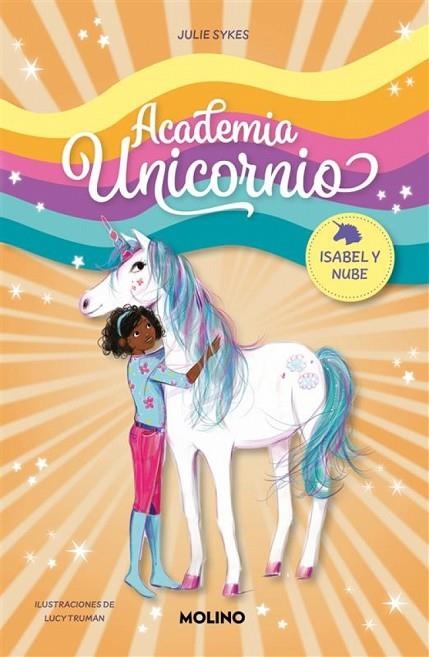 JULIE SYKES

Academia Unicornio

ISABEL Y NUBE

ILUSTRACIONES DE LUCY TRUMAN

MOLINO